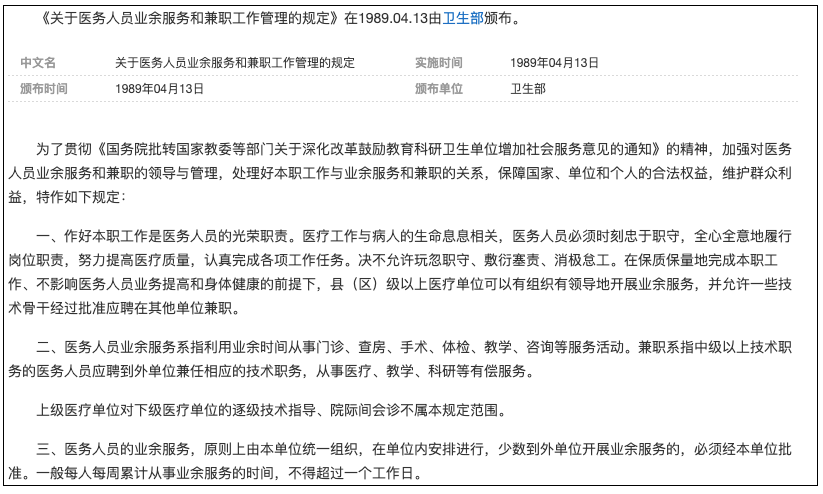 《关于医务人员业余服务和兼职工作管理的规定》在1989.04.13由卫生部颁布。

| 中文名 | 关于医务人员业余服务和兼职工作管理的规定 | 实施时间 | 1989年04月13日 |
|---|---|---|---|
| 颁布时间 | 1989年04月13日 | 颁布单位 | 卫生部 |

为了贯彻《国务院批转国家教委等部门关于深化改革鼓励教育科研卫生单位增加社会服务意见的通知》的精神，加强对医务人员业余服务和兼职的领导与管理，处理好本职工作与业余服务和兼职的关系，保障国家、单位和个人的合法权益，维护群众利益，特作如下规定：

一、作好本职工作是医务人员的光荣职责。医疗工作与病人的生命息息相关，医务人员必须时刻忠于职守，全心全意地履行岗位职责，努力提高医疗质量，认真完成各项工作任务。决不允许玩忽职守、敷衍塞责、消极怠工。在保质保量地完成本职工作、不影响医务人员业务提高和身体健康的前提下，县（区）级以上医疗单位可以有组织有领导地开展业余服务，并允许一些技术骨干经过批准应聘在其他单位兼职。

二、医务人员业余服务系指利用业余时间从事门诊、查房、手术、体检、教学、咨询等服务活动。兼职系指中级以上技术职务的医务人员应聘到外单位兼任相应的技术职务，从事医疗、教学、科研等有偿服务。

上级医疗单位对下级医疗单位的逐级技术指导、院际间会诊不属本规定范围。

三、医务人员的业余服务，原则上由本单位统一组织，在单位内安排进行，少数到外单位开展业余服务的，必须经本单位批准。一般每人每周累计从事业余服务的时间，不得超过一个工作日。